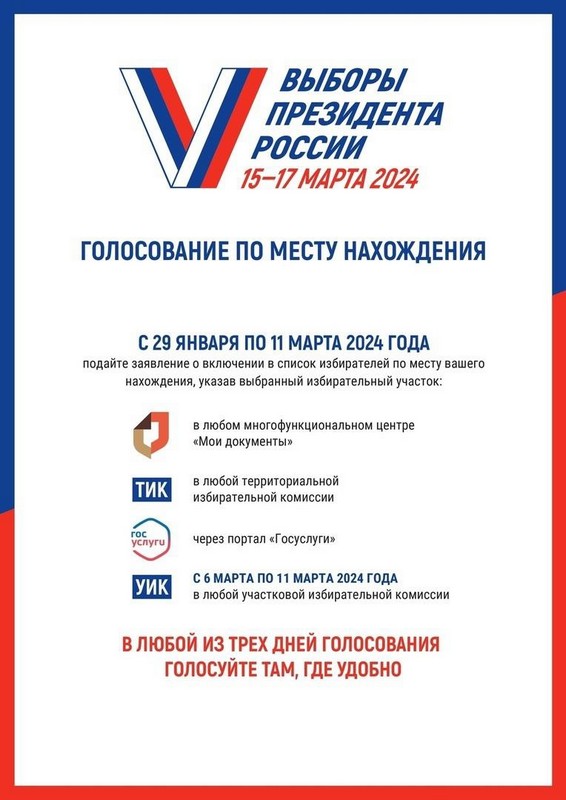 ВЫБОРЫ ПРЕЗИДЕНТА РОССИИ
15–17 МАРТА 2024

ГОЛОСОВАНИЕ ПО МЕСТУ НАХОЖДЕНИЯ

С 29 ЯНВАРЯ ПО 11 МАРТА 2024 ГОДА
подайте заявление о включении в список избирателей по месту вашего нахождения, указав выбранный избирательный участок:

в любом многофункциональном центре «Мои документы»

ТИК
в любой территориальной избирательной комиссии

гос услуги
через портал «Госуслуги»

УИК
С 6 МАРТА ПО 11 МАРТА 2024 ГОДА
в любой участковой избирательной комиссии

В ЛЮБОЙ ИЗ ТРЕХ ДНЕЙ ГОЛОСОВАНИЯ
ГОЛОСУЙТЕ ТАМ, ГДЕ УДОБНО